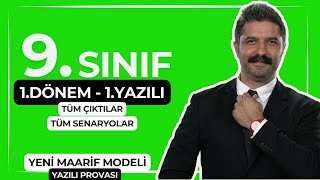 9. SINIF

1.DÖNEM - 1.YAZILI

TÜM ÇIKTILAR

TÜM SENARYOLAR

YENİ MAARİF MODELİ

YAZILI PROVASI